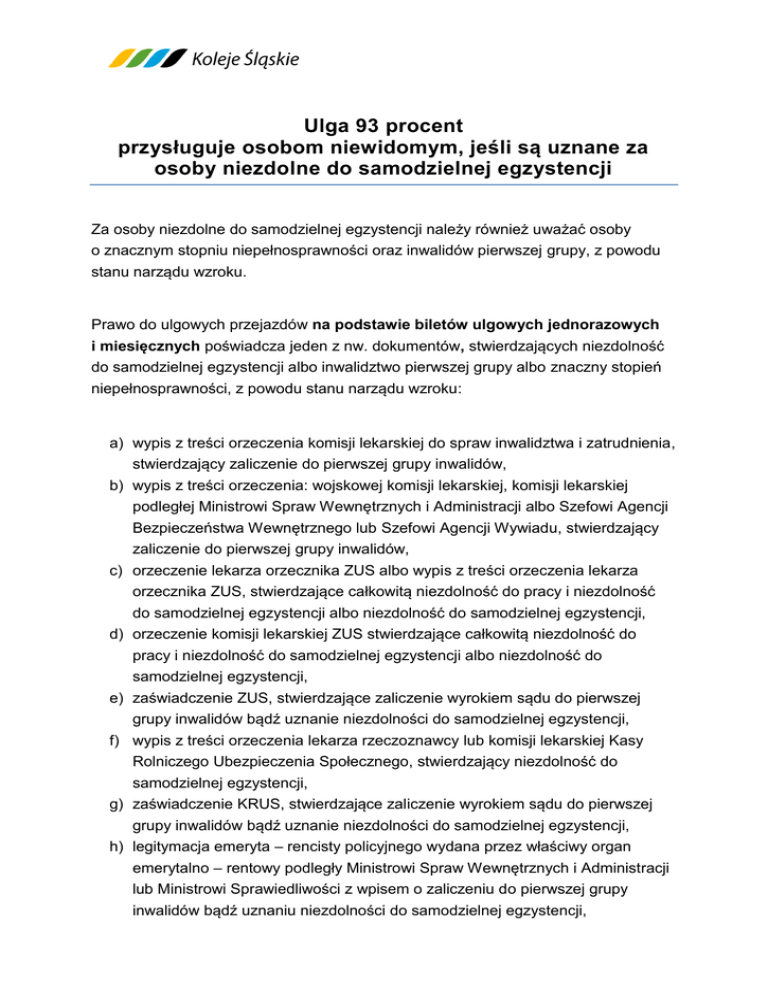 Koleje Śląskie

Ulga 93 procent
przysługuje osobom niewidomym, jeśli są uznane za osoby niezdolne do samodzielnej egzystencji

Za osoby niezdolne do samodzielnej egzystencji należy również uważać osoby o znacznym stopniu niepełnosprawności oraz inwalidów pierwszej grupy, z powodu stanu narządu wzroku.

Prawo do ulgowych przejazdów na podstawie biletów ulgowych jednorazowych i miesięcznych poświadcza jeden z nw. dokumentów, stwierdzających niezdolność do samodzielnej egzystencji albo inwalidztwo pierwszej grupy albo znaczny stopień niepełnosprawności, z powodu stanu narządu wzroku:

a) wypis z treści orzeczenia komisji lekarskiej do spraw inwalidztwa i zatrudnienia, stwierdzający zaliczenie do pierwszej grupy inwalidów,
b) wypis z treści orzeczenia: wojskowej komisji lekarskiej, komisji lekarskiej podległej Ministrowi Spraw Wewnętrznych i Administracji albo Szefowi Agencji Bezpieczeństwa Wewnętrznego lub Szefowi Agencji Wywiadu, stwierdzający zaliczenie do pierwszej grupy inwalidów,
c) orzeczenie lekarza orzecznika ZUS albo wypis z treści orzeczenia lekarza orzecznika ZUS, stwierdzające całkowitą niezdolność do pracy i niezdolność do samodzielnej egzystencji albo niezdolność do samodzielnej egzystencji,
d) orzeczenie komisji lekarskiej ZUS stwierdzające całkowitą niezdolność do pracy i niezdolność do samodzielnej egzystencji albo niezdolność do samodzielnej egzystencji,
e) zaświadczenie ZUS, stwierdzające zaliczenie wyrokiem sądu do pierwszej grupy inwalidów bądź uznanie niezdolności do samodzielnej egzystencji,
f) wypis z treści orzeczenia lekarza rzeczoznawcy lub komisji lekarskiej Kasy Rolniczego Ubezpieczenia Społecznego, stwierdzający niezdolność do samodzielnej egzystencji,
g) zaświadczenie KRUS, stwierdzające zaliczenie wyrokiem sądu do pierwszej grupy inwalidów bądź uznanie niezdolności do samodzielnej egzystencji,
h) legitymacja emeryta – rencisty policyjnego wydana przez właściwy organ emerytalno – rentowy podległy Ministrowi Spraw Wewnętrznych i Administracji lub Ministrowi Sprawiedliwości z wpisem o zaliczeniu do pierwszej grupy inwalidów bądź uznaniu niezdolności do samodzielnej egzystencji,